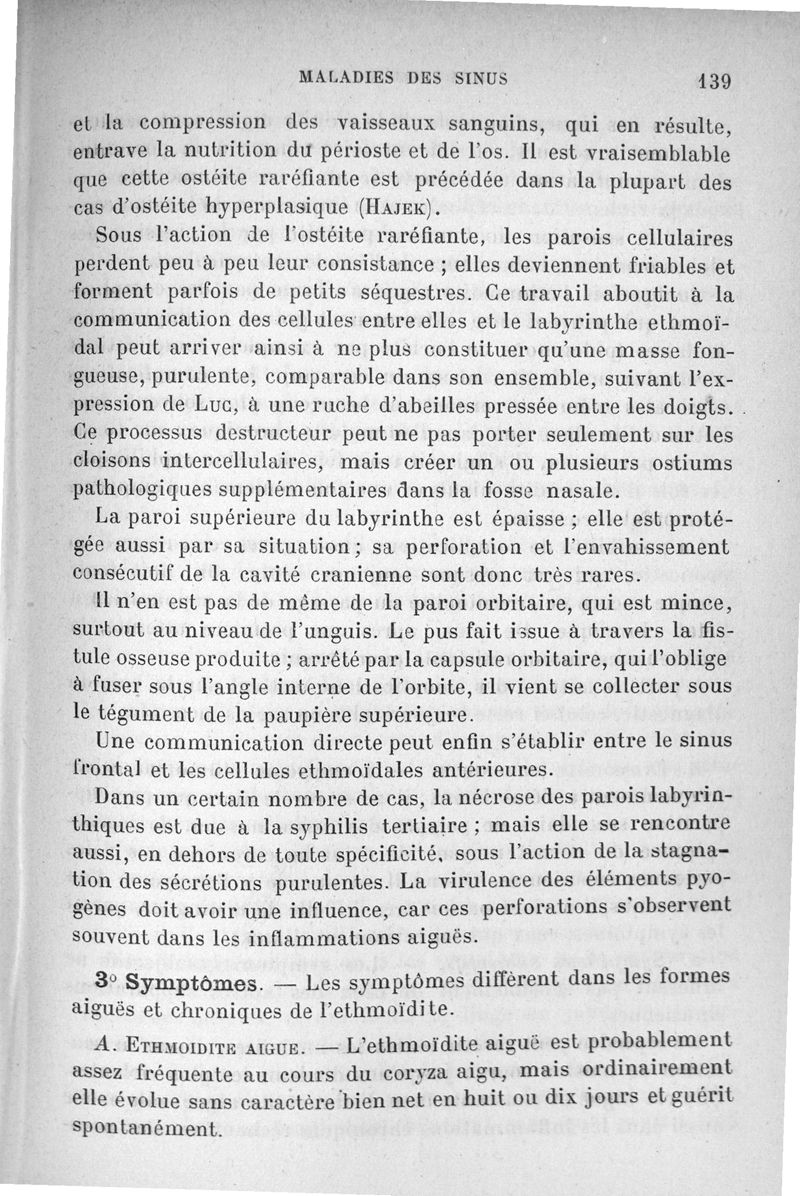 MALADIES DES SINUS 139

et la compression des vaisseaux sanguins, qui en résulte, entrave la nutrition du périoste et de l'os. Il est vraisemblable que cette ostéite raréfiante est précédée dans la plupart des cas d'ostéite hyperplasique (Hajek).

Sous l'action de l'ostéite raréfiante, les parois cellulaires perdent peu à peu leur consistance ; elles deviennent friables et forment parfois de petits séquestres. Ce travail aboutit à la communication des cellules entre elles et le labyrinthe ethmoïdal peut arriver ainsi à ne plus constituer qu'une masse fongueuse, purulente, comparable dans son ensemble, suivant l'expression de Luc, à une ruche d'abeilles pressée entre les doigts. Ce processus destructeur peut ne pas porter seulement sur les cloisons intercellulaires, mais créer un ou plusieurs ostiums pathologiques supplémentaires dans la fosse nasale.

La paroi supérieure du labyrinthe est épaisse ; elle est protégée aussi par sa situation ; sa perforation et l'envahissement consécutif de la cavité cranienne sont donc très rares.

Il n'en est pas de même de la paroi orbitaire, qui est mince, surtout au niveau de l'unguis. Le pus fait issue à travers la fistule osseuse produite ; arrêté par la capsule orbitaire, qui l'oblige à fuser sous l'angle interne de l'orbite, il vient se collecter sous le tégument de la paupière supérieure.

Une communication directe peut enfin s'établir entre le sinus frontal et les cellules ethmoïdales antérieures.

Dans un certain nombre de cas, la nécrose des parois labyrinthiques est due à la syphilis tertiaire ; mais elle se rencontre aussi, en dehors de toute spécificité, sous l'action de la stagnation des sécrétions purulentes. La virulence des éléments pyogènes doit avoir une influence, car ces perforations s'observent souvent dans les inflammations aiguës.

3° Symptômes. — Les symptômes diffèrent dans les formes aiguës et chroniques de l'ethmoïdite.

A. Ethmoïdite aiguë. — L'ethmoïdite aiguë est probablement assez fréquente au cours du coryza aigu, mais ordinairement elle évolue sans caractère bien net en huit ou dix jours et guérit spontanément.